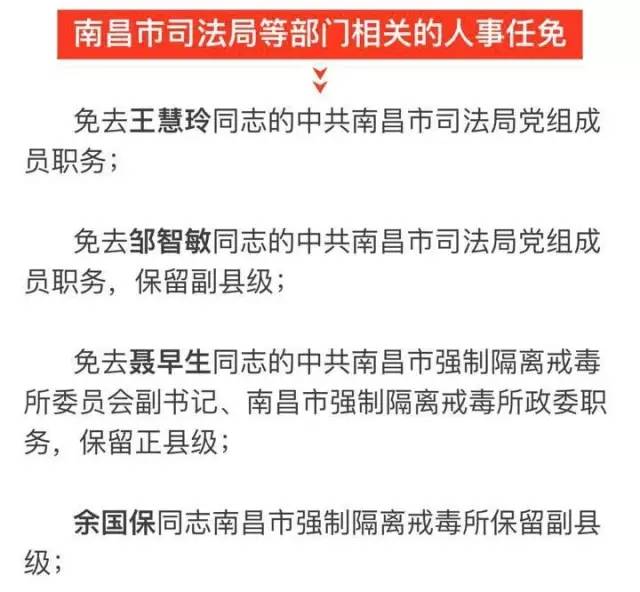 南昌市司法局等部门相关的人事任免

免去王慧玲同志的中共南昌市司法局党组成员职务；

免去邹智敏同志的中共南昌市司法局党组成员职务，保留副县级；

免去聂早生同志的中共南昌市强制隔离戒毒所委员会副书记、南昌市强制隔离戒毒所政委职务，保留正县级；

余国保同志南昌市强制隔离戒毒所保留副县级；